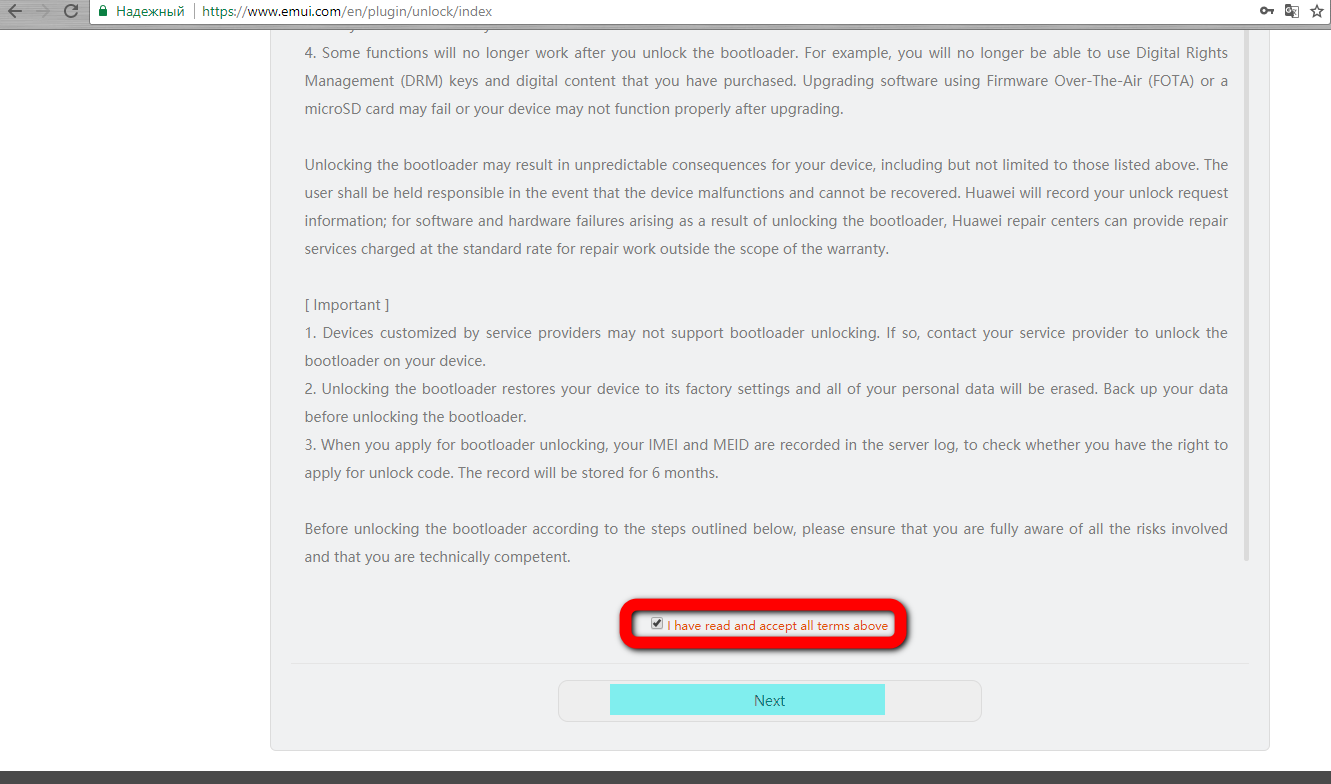 Надежный | https://www.emui.com/en/plugin/unlock/index

4. Some functions will no longer work after you unlock the bootloader. For example, you will no longer be able to use Digital Rights Management (DRM) keys and digital content that you have purchased. Upgrading software using Firmware Over-The-Air (FOTA) or a microSD card may fail or your device may not function properly after upgrading.

Unlocking the bootloader may result in unpredictable consequences for your device, including but not limited to those listed above. The user shall be held responsible in the event that the device malfunctions and cannot be recovered. Huawei will record your unlock request information; for software and hardware failures arising as a result of unlocking the bootloader, Huawei repair centers can provide repair services charged at the standard rate for repair work outside the scope of the warranty.

[ Important ]
1. Devices customized by service providers may not support bootloader unlocking. If so, contact your service provider to unlock the bootloader on your device.
2. Unlocking the bootloader restores your device to its factory settings and all of your personal data will be erased. Back up your data before unlocking the bootloader.
3. When you apply for bootloader unlocking, your IMEI and MEID are recorded in the server log, to check whether you have the right to apply for unlock code. The record will be stored for 6 months.

Before unlocking the bootloader according to the steps outlined below, please ensure that you are fully aware of all the risks involved and that you are technically competent.

I have read and accept all terms above

Next